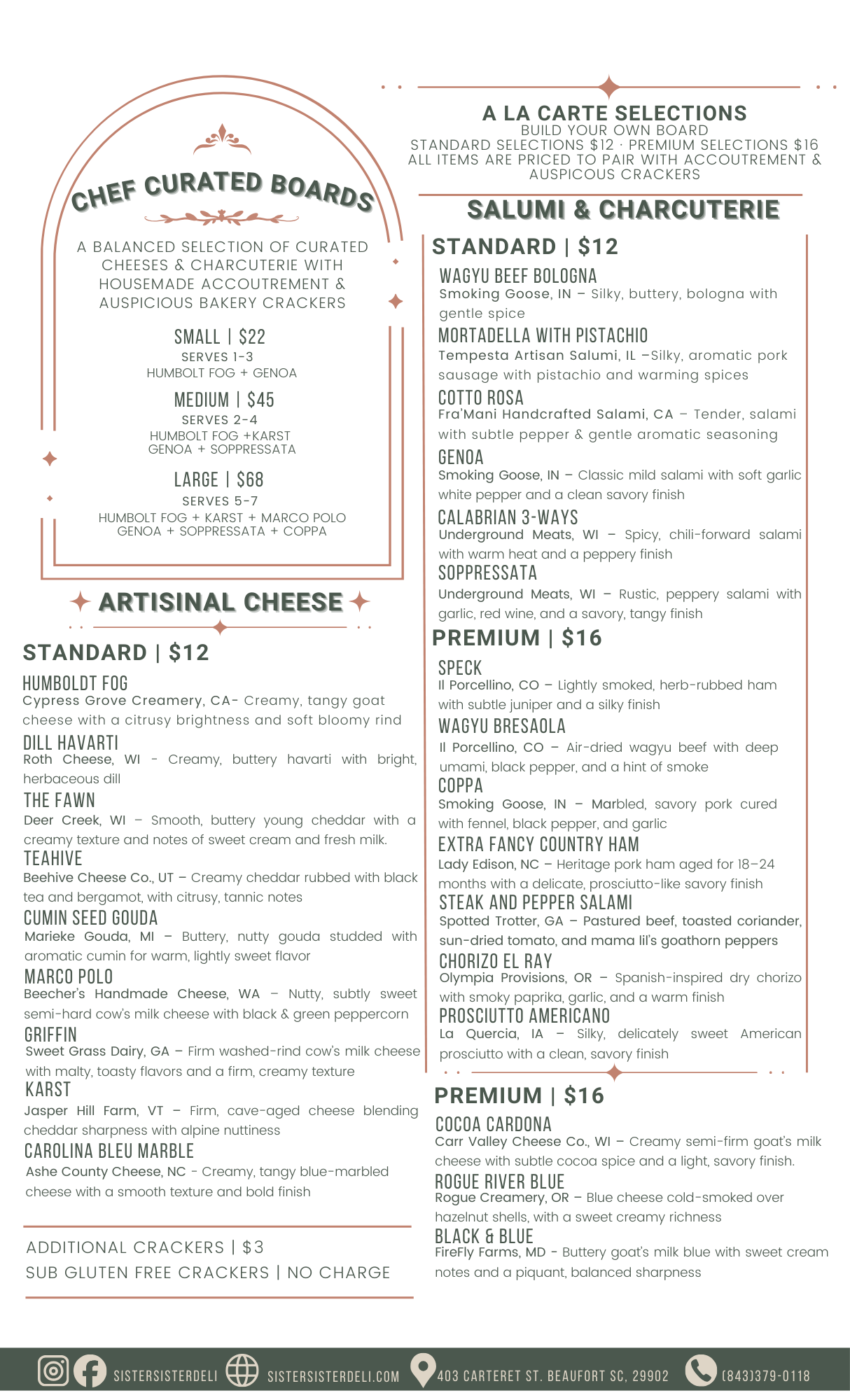 CHEF CURATED BOARDS

A BALANCED SELECTION OF CURATED CHEESES & CHARCUTERIE WITH HOUSEMADE ACCOUTREMENT & AUSPICIOUS BAKERY CRACKERS

SMALL | $22
SERVES 1-3
HUMBOLT FOG + GENOA

MEDIUM | $45
SERVES 2-4
HUMBOLT FOG +KARST
GENOA + SOPPRESSATA

LARGE | $68
SERVES 5-7
HUMBOLT FOG + KARST + MARCO POLO
GENOA + SOPPRESSATA + COPPA

ARTISINAL CHEESE

STANDARD | $12

HUMBOLDT FOG
Cypress Grove Creamery, CA- Creamy, tangy goat cheese with a citrusy brightness and soft bloomy rind

DILL HAVARTI
Roth Cheese, WI - Creamy, buttery havarti with bright, herbaceous dill

THE FAWN
Deer Creek, WI – Smooth, buttery young cheddar with a creamy texture and notes of sweet cream and fresh milk.

TEAHIVE
Beehive Cheese Co., UT – Creamy cheddar rubbed with black tea and bergamot, with citrusy, tannic notes

CUMIN SEED GOUDA
Marieke Gouda, MI – Buttery, nutty gouda studded with aromatic cumin for warm, lightly sweet flavor

MARCO POLO
Beecher's Handmade Cheese, WA – Nutty, subtly sweet semi-hard cow's milk cheese with black & green peppercorn

GRIFFIN
Sweet Grass Dairy, GA – Firm washed-rind cow's milk cheese with malty, toasty flavors and a firm, creamy texture

KARST
Jasper Hill Farm, VT – Firm, cave-aged cheese blending cheddar sharpness with alpine nuttiness

CAROLINA BLEU MARBLE
Ashe County Cheese, NC - Creamy, tangy blue-marbled cheese with a smooth texture and bold finish

ADDITIONAL CRACKERS | $3
SUB GLUTEN FREE CRACKERS | NO CHARGE

A LA CARTE SELECTIONS
BUILD YOUR OWN BOARD
STANDARD SELECTIONS $12 · PREMIUM SELECTIONS $16
ALL ITEMS ARE PRICED TO PAIR WITH ACCOUTREMENT & AUSPICOUS CRACKERS

SALUMI & CHARCUTERIE

STANDARD | $12

WAGYU BEEF BOLOGNA
Smoking Goose, IN – Silky, buttery, bologna with gentle spice

MORTADELLA WITH PISTACHIO
Tempesta Artisan Salumi, IL –Silky, aromatic pork sausage with pistachio and warming spices

COTTO ROSA
Fra'Mani Handcrafted Salami, CA – Tender, salami with subtle pepper & gentle aromatic seasoning

GENOA
Smoking Goose, IN – Classic mild salami with soft garlic white pepper and a clean savory finish

CALABRIAN 3-WAYS
Underground Meats, WI – Spicy, chili-forward salami with warm heat and a peppery finish

SOPPRESSATA
Underground Meats, WI – Rustic, peppery salami with garlic, red wine, and a savory, tangy finish

PREMIUM | $16

SPECK
Il Porcellino, CO – Lightly smoked, herb-rubbed ham with subtle juniper and a silky finish

WAGYU BRESAOLA
Il Porcellino, CO – Air-dried wagyu beef with deep umami, black pepper, and a hint of smoke

COPPA
Smoking Goose, IN – Marbled, savory pork cured with fennel, black pepper, and garlic

EXTRA FANCY COUNTRY HAM
Lady Edison, NC – Heritage pork ham aged for 18–24 months with a delicate, prosciutto-like savory finish

STEAK AND PEPPER SALAMI
Spotted Trotter, GA – Pastured beef, toasted coriander, sun-dried tomato, and mama lil's goathorn peppers

CHORIZO EL RAY
Olympia Provisions, OR – Spanish-inspired dry chorizo with smoky paprika, garlic, and a warm finish

PROSCIUTTO AMERICANO
La Quercia, IA – Silky, delicately sweet American prosciutto with a clean, savory finish

PREMIUM | $16

COCOA CARDONA
Carr Valley Cheese Co., WI – Creamy semi-firm goat's milk cheese with subtle cocoa spice and a light, savory finish.

ROGUE RIVER BLUE
Rogue Creamery, OR – Blue cheese cold-smoked over hazelnut shells, with a sweet creamy richness

BLACK & BLUE
FireFly Farms, MD - Buttery goat's milk blue with sweet cream notes and a piquant, balanced sharpness

SISTERSISTERDELI SISTERSISTERDELI.COM 403 CARTERET ST. BEAUFORT SC, 29902 (843)379-0118